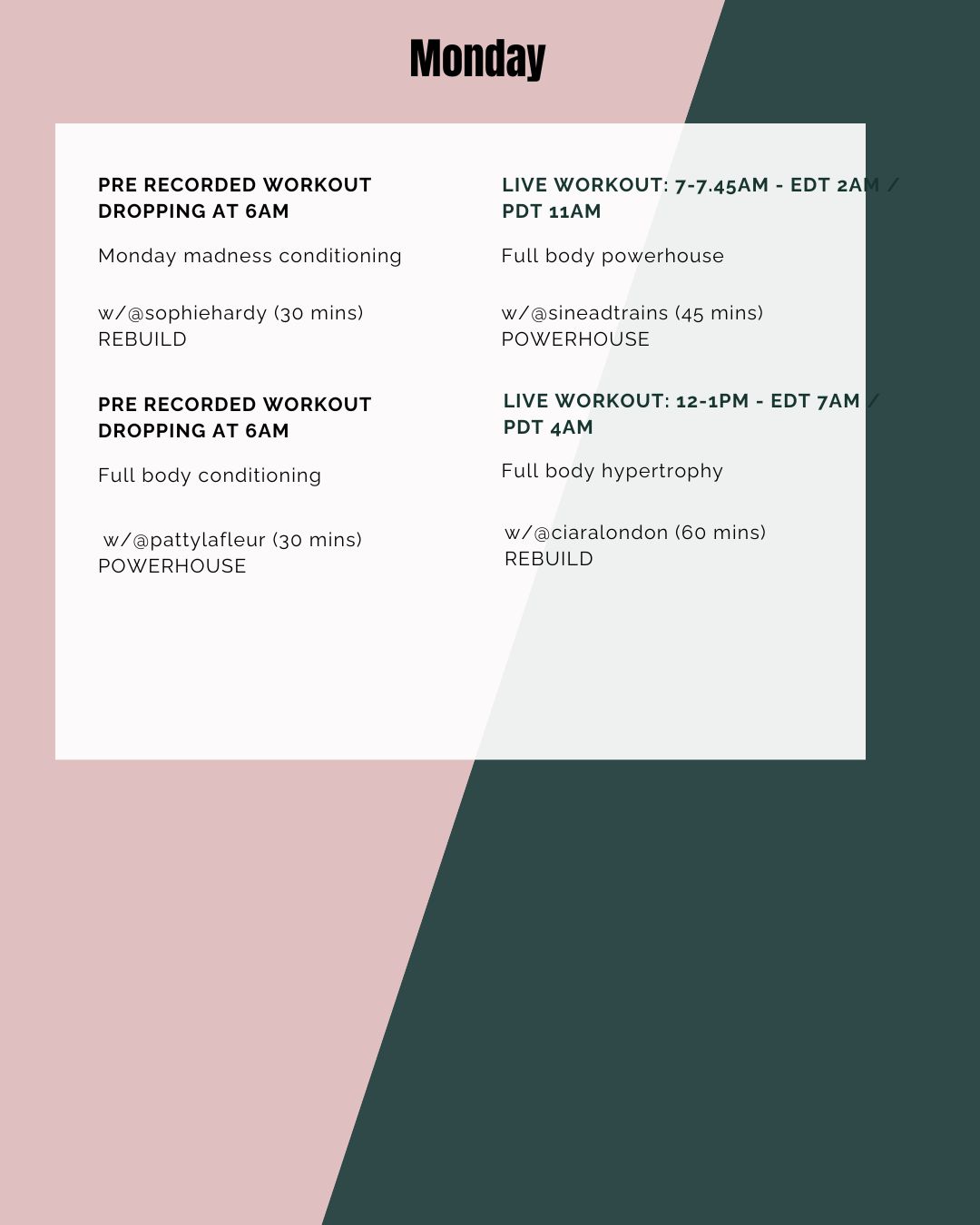 Monday

PRE RECORDED WORKOUT DROPPING AT 6AM

Monday madness conditioning

w/@sophiehardy (30 mins)
REBUILD

PRE RECORDED WORKOUT DROPPING AT 6AM

Full body conditioning

w/@pattylafleur (30 mins)
POWERHOUSE

LIVE WORKOUT: 7-7.45AM - EDT 2AM / PDT 11AM

Full body powerhouse

w/@sineadtrains (45 mins)
POWERHOUSE

LIVE WORKOUT: 12-1PM - EDT 7AM / PDT 4AM

Full body hypertrophy

w/@ciaralondon (60 mins)
REBUILD